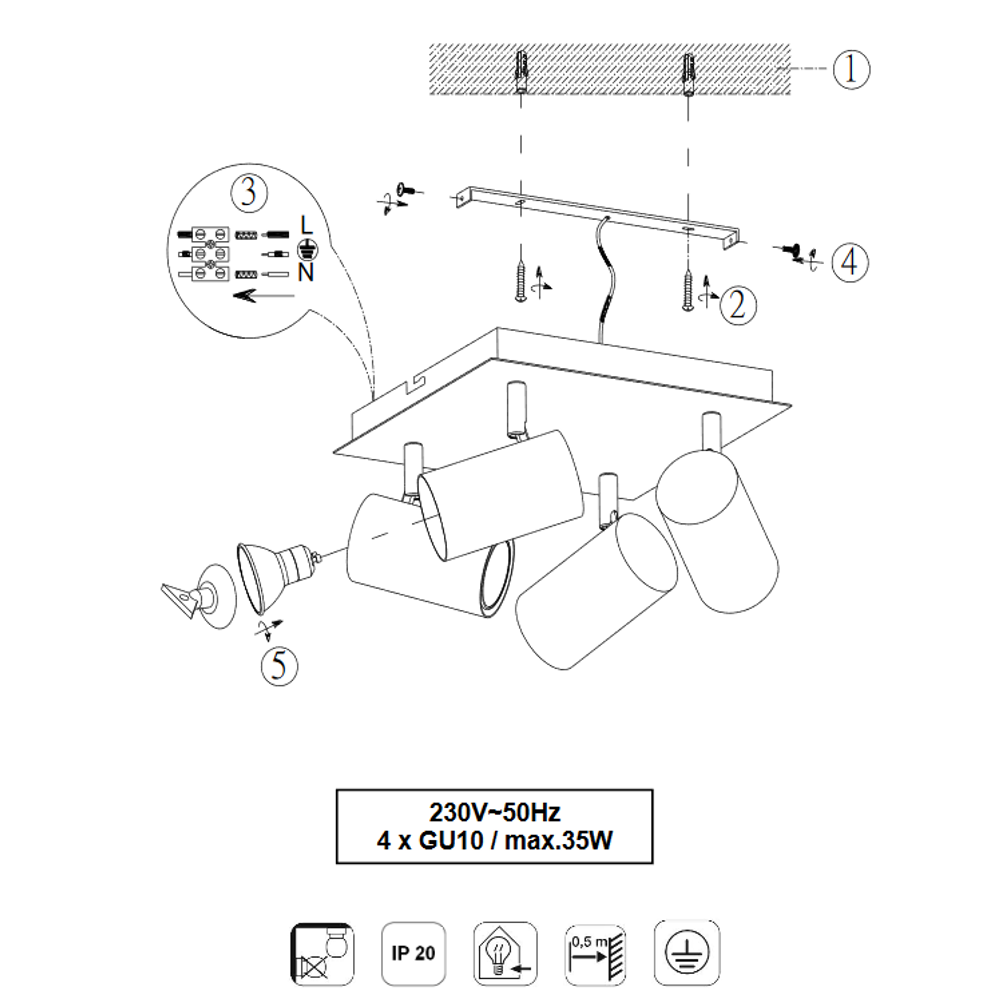 1

3

L

N

4

2

5

230V~50Hz
4 x GU10 / max.35W

IP 20

0,5 m